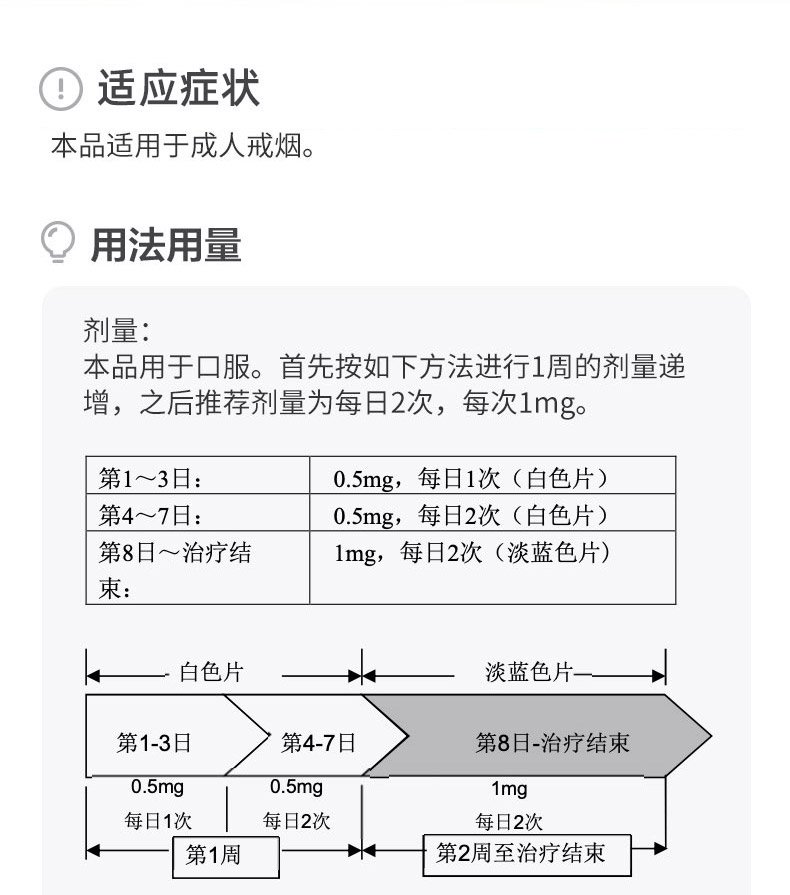 适应症状

本品适用于成人戒烟。

用法用量

剂量：
本品用于口服。首先按如下方法进行1周的剂量递增，之后推荐剂量为每日2次，每次1mg。

| 第1～3日： | 0.5mg，每日1次（白色片） |
|---|---|
| 第4～7日： | 0.5mg，每日2次（白色片） |
| 第8日～治疗结束： | 1mg，每日2次（淡蓝色片） |

白色片

淡蓝色片

第1-3日

第4-7日

第8日-治疗结束

0.5mg

每日1次

0.5mg

每日2次

1mg

每日2次

第1周

第2周至治疗结束